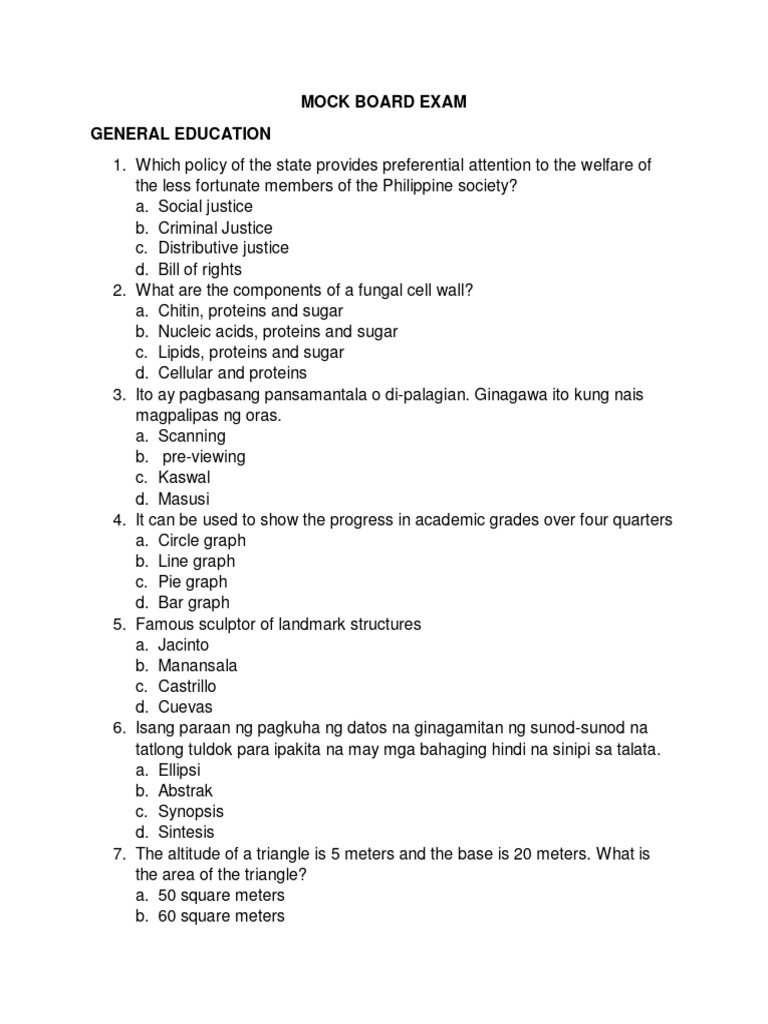 MOCK BOARD EXAM

GENERAL EDUCATION

1. Which policy of the state provides preferential attention to the welfare of the less fortunate members of the Philippine society?
a. Social justice
b. Criminal Justice
c. Distributive justice
d. Bill of rights
2. What are the components of a fungal cell wall?
a. Chitin, proteins and sugar
b. Nucleic acids, proteins and sugar
c. Lipids, proteins and sugar
d. Cellular and proteins
3. Ito ay pagbasang pansamantala o di-palagian. Ginagawa ito kung nais magpalipas ng oras.
a. Scanning
b. pre-viewing
c. Kaswal
d. Masusi
4. It can be used to show the progress in academic grades over four quarters
a. Circle graph
b. Line graph
c. Pie graph
d. Bar graph
5. Famous sculptor of landmark structures
a. Jacinto
b. Manansala
c. Castrillo
d. Cuevas
6. Isang paraan ng pagkuha ng datos na ginagamitan ng sunod-sunod na tatlong tuldok para ipakita na may mga bahaging hindi na sinipi sa talata.
a. Ellipsi
b. Abstrak
c. Synopsis
d. Sintesis
7. The altitude of a triangle is 5 meters and the base is 20 meters. What is the area of the triangle?
a. 50 square meters
b. 60 square meters